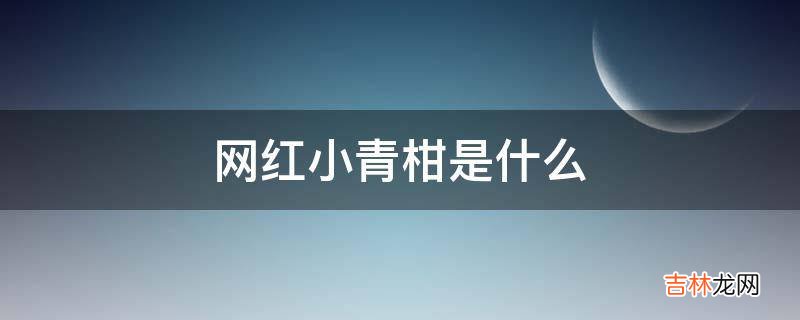 网红小青柑是什么

吉林龙网